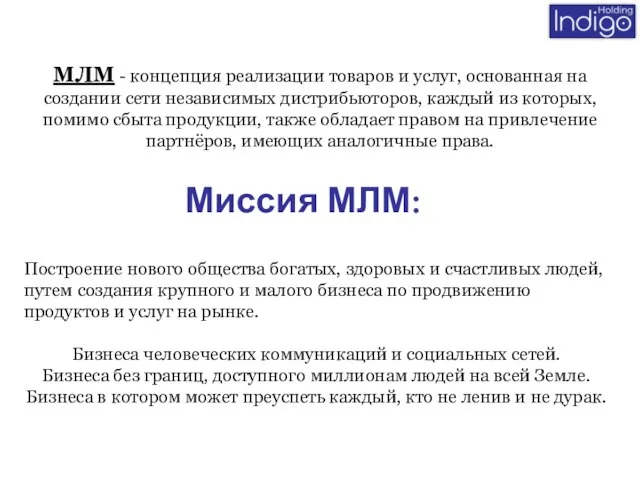 Holding
Indigo

МЛМ - концепция реализации товаров и услуг, основанная на создании сети независимых дистрибьюторов, каждый из которых, помимо сбыта продукции, также обладает правом на привлечение партнёров, имеющих аналогичные права.

Миссия МЛМ:

Построение нового общества богатых, здоровых и счастливых людей, путем создания крупного и малого бизнеса по продвижению продуктов и услуг на рынке.

Бизнеса человеческих коммуникаций и социальных сетей.
Бизнеса без границ, доступного миллионам людей на всей Земле.
Бизнеса в котором может преуспеть каждый, кто не ленив и не дурак.